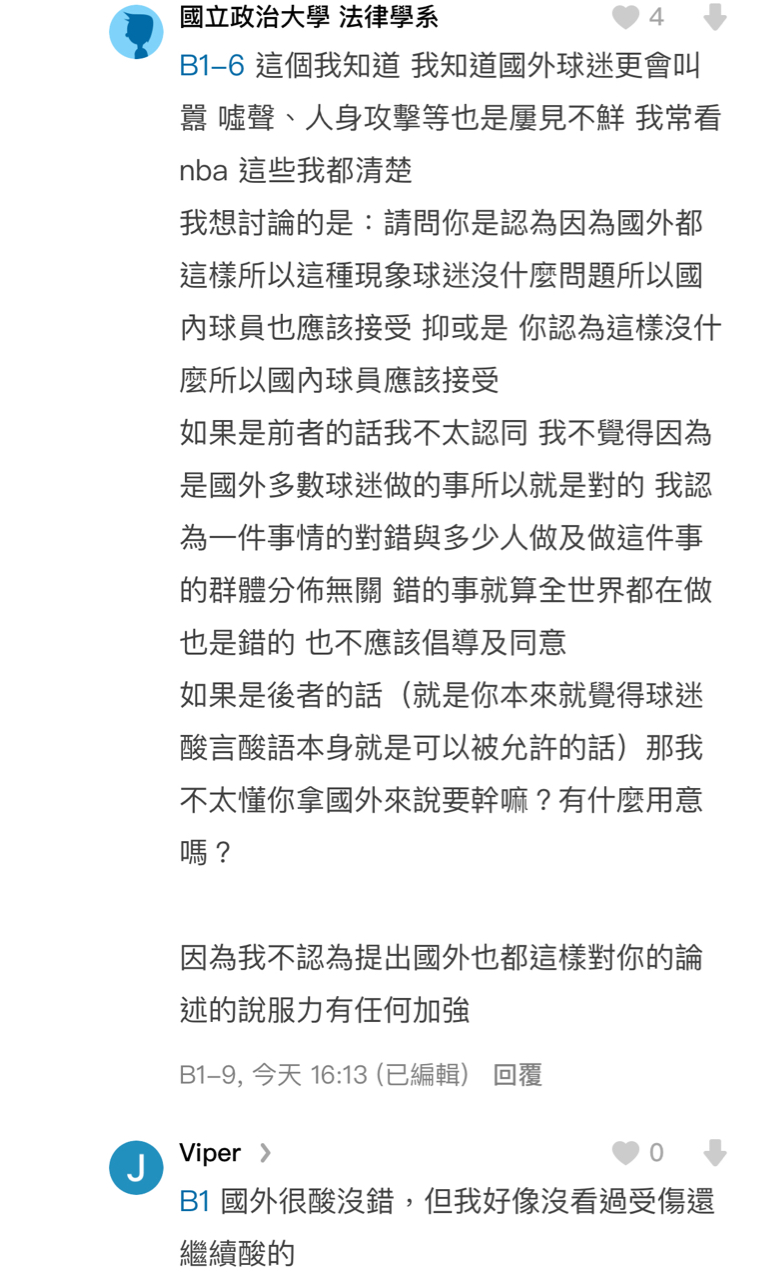 國立政治大學 法律學系
4

B1-6 這個我知道 我知道國外球迷更會叫囂 噓聲、人身攻擊等也是屢見不鮮 我常看nba 這些我都清楚
我想討論的是：請問你是認為因為國外都這樣所以這種現象球迷沒什麼問題所以國內球員也應該接受 抑或是 你認為這樣沒什麼所以國內球員應該接受
如果是前者的話我不太認同 我不覺得因為是國外多數球迷做的事所以就是對的 我認為一件事情的對錯與多少人做及做這件事的群體分佈無關 錯的事就算全世界都在做也是錯的 也不應該倡導及同意
如果是後者的話（就是你本來就覺得球迷酸言酸語本身就是可以被允許的話）那我不太懂你拿國外來說要幹嘛？有什麼用意嗎？

因為我不認為提出國外也都這樣對你的論述的說服力有任何加強

B1-9, 今天 16:13 (已編輯) 回覆

J
Viper
0

B1 國外很酸沒錯，但我好像沒看過受傷還繼續酸的